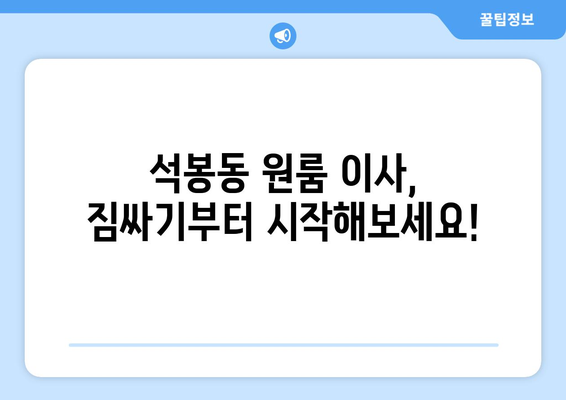 꿀팁정보

석봉동 원룸 이사,
짐싸기부터 시작해보세요!